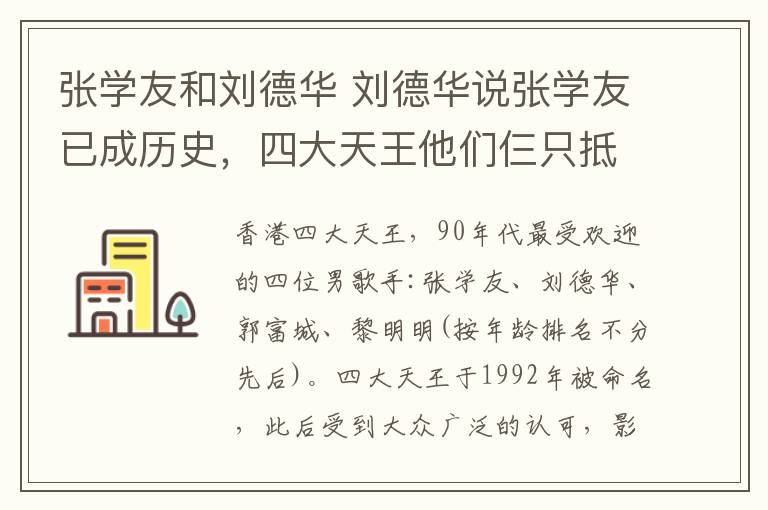 张学友和刘德华 刘德华说张学友已成历史，四大天王他们仨只抵

香港四大天王，90年代最受欢迎的四位男歌手：张学友、刘德华、郭富城、黎明明(按年龄排名不分先后)。四大天王于1992年被命名，此后受到大众广泛的认可，影